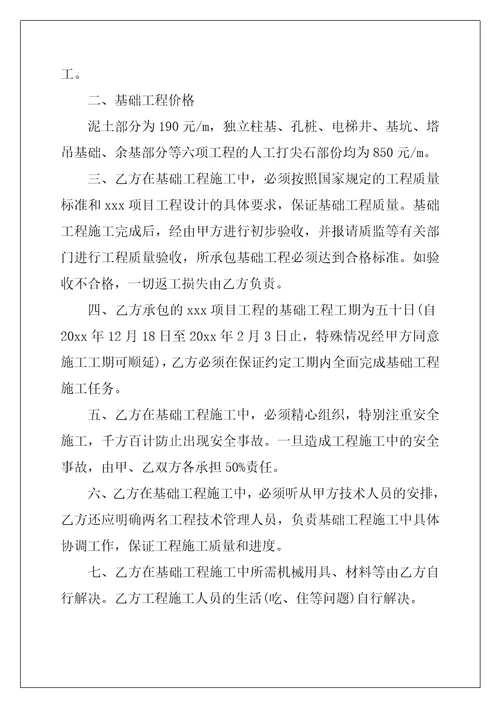 工。

二、基础工程价格

泥土部分为 190 元/m，独立柱基、孔桩、电梯井、基坑、塔吊基础、余基部分等六项工程的人工打尖石部份均为 850 元/m。

三、乙方在基础工程施工中，必须按照国家规定的工程质量标准和 xxx 项目工程设计的具体要求，保证基础工程质量。基础工程施工完成后，经由甲方进行初步验收，并报请质监等有关部门进行工程质量验收，所承包基础工程必须达到合格标准。如验收不合格，一切返工损失由乙方负责。

四、乙方承包的 xxx 项目工程的基础工程工期为五十日(自 20xx 年 12 月 18 日至 20xx 年 2 月 3 日止，特殊情况经甲方同意施工工期可顺延)，乙方必须在保证约定工期内全面完成基础工程施工任务。

五、乙方在基础工程施工中，必须精心组织，特别注重安全施工，千方百计防止出现安全事故。一旦造成工程施工中的安全事故，由甲、乙双方各承担 50%责任。

六、乙方在基础工程施工中，必须听从甲方技术人员的安排，乙方还应明确两名工程技术管理人员，负责基础工程施工中具体协调工作，保证工程施工质量和进度。

七、乙方在基础工程施工中所需机械用具、材料等由乙方自行解决。乙方工程施工人员的生活(吃、住等问题)自行解决。